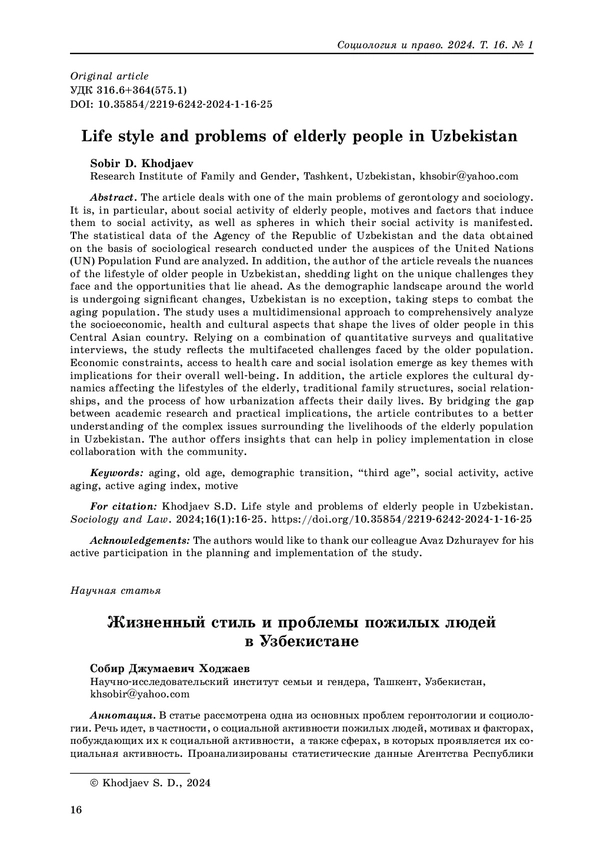 Социология и право. 2024. Т. 16. № 1

Original article
УДК 316.6+364(575.1)
DOI: 10.35854/2219-6242-2024-1-16-25

Life style and problems of elderly people in Uzbekistan

Sobir D. Khodjaev
Research Institute of Family and Gender, Tashkent, Uzbekistan, khsobir@yahoo.com

Abstract. The article deals with one of the main problems of gerontology and sociology. It is, in particular, about social activity of elderly people, motives and factors that induce them to social activity, as well as spheres in which their social activity is manifested. The statistical data of the Agency of the Republic of Uzbekistan and the data obtained on the basis of sociological research conducted under the auspices of the United Nations (UN) Population Fund are analyzed. In addition, the author of the article reveals the nuances of the lifestyle of older people in Uzbekistan, shedding light on the unique challenges they face and the opportunities that lie ahead. As the demographic landscape around the world is undergoing significant changes, Uzbekistan is no exception, taking steps to combat the aging population. The study uses a multidimensional approach to comprehensively analyze the socioeconomic, health and cultural aspects that shape the lives of older people in this Central Asian country. Relying on a combination of quantitative surveys and qualitative interviews, the study reflects the multifaceted challenges faced by the older population. Economic constraints, access to health care and social isolation emerge as key themes with implications for their overall well-being. In addition, the article explores the cultural dynamics affecting the lifestyles of the elderly, traditional family structures, social relationships, and the process of how urbanization affects their daily lives. By bridging the gap between academic research and practical implications, the article contributes to a better understanding of the complex issues surrounding the livelihoods of the elderly population in Uzbekistan. The author offers insights that can help in policy implementation in close collaboration with the community.

Keywords: aging, old age, demographic transition, “third age”, social activity, active aging, active aging index, motive

For citation: Khodjaev S.D. Life style and problems of elderly people in Uzbekistan. Sociology and Law. 2024;16(1):16-25. https://doi.org/10.35854/2219-6242-2024-1-16-25

Acknowledgements: The authors would like to thank our colleague Avaz Dzhurayev for his active participation in the planning and implementation of the study.

Научная статья

Жизненный стиль и проблемы пожилых людей в Узбекистане

Собир Джумаевич Ходжаев
Научно-исследовательский институт семьи и гендера, Ташкент, Узбекистан, khsobir@yahoo.com

Аннотация. В статье рассмотрена одна из основных проблем геронтологии и социологии. Речь идет, в частности, о социальной активности пожилых людей, мотивах и факторах, побуждающих их к социальной активности, а также сферах, в которых проявляется их социальная активность. Проанализированы статистические данные Агентства Республики

© Khodjaev S. D., 2024

16